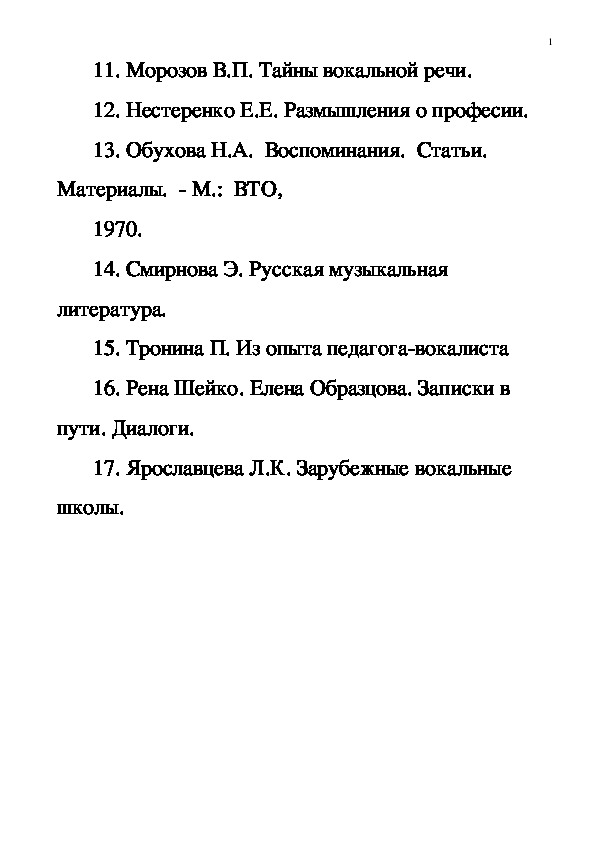 1

11. Морозов В.П. Тайны вокальной речи.

12. Нестеренко Е.Е. Размышления о професии.

13. Обухова Н.А. Воспоминания. Статьи. Материалы. - М.: ВТО,

1970.

14. Смирнова Э. Русская музыкальная литература.

15. Тронина П. Из опыта педагога-вокалиста

16. Рена Шейко. Елена Образцова. Записки в пути. Диалоги.

17. Ярославцева Л.К. Зарубежные вокальные школы.